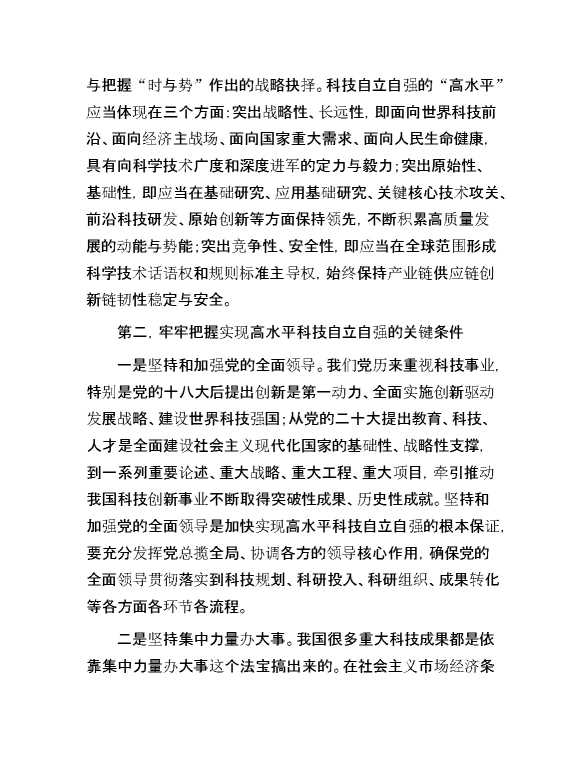 与把握“时与势”作出的战略抉择。科技自立自强的“高水平”应当体现在三个方面：突出战略性、长远性，即面向世界科技前沿、面向经济主战场、面向国家重大需求、面向人民生命健康，具有向科学技术广度和深度进军的定力与毅力；突出原始性、基础性，即应当在基础研究、应用基础研究、关键核心技术攻关、前沿科技研发、原始创新等方面保持领先，不断积累高质量发展的动能与势能；突出竞争性、安全性，即应当在全球范围形成科学技术话语权和规则标准主导权，始终保持产业链供应链创新链韧性稳定与安全。

第二，牢牢把握实现高水平科技自立自强的关键条件

一是坚持和加强党的全面领导。我们党历来重视科技事业，特别是党的十八大后提出创新是第一动力、全面实施创新驱动发展战略、建设世界科技强国；从党的二十大提出教育、科技、人才是全面建设社会主义现代化国家的基础性、战略性支撑，到一系列重要论述、重大战略、重大工程、重大项目，牵引推动我国科技创新事业不断取得突破性成果、历史性成就。坚持和加强党的全面领导是加快实现高水平科技自立自强的根本保证，要充分发挥党总揽全局、协调各方的领导核心作用，确保党的全面领导贯彻落实到科技规划、科研投入、科研组织、成果转化等各方面各环节各流程。

二是坚持集中力量办大事。我国很多重大科技成果都是依靠集中力量办大事这个法宝搞出来的。在社会主义市场经济条